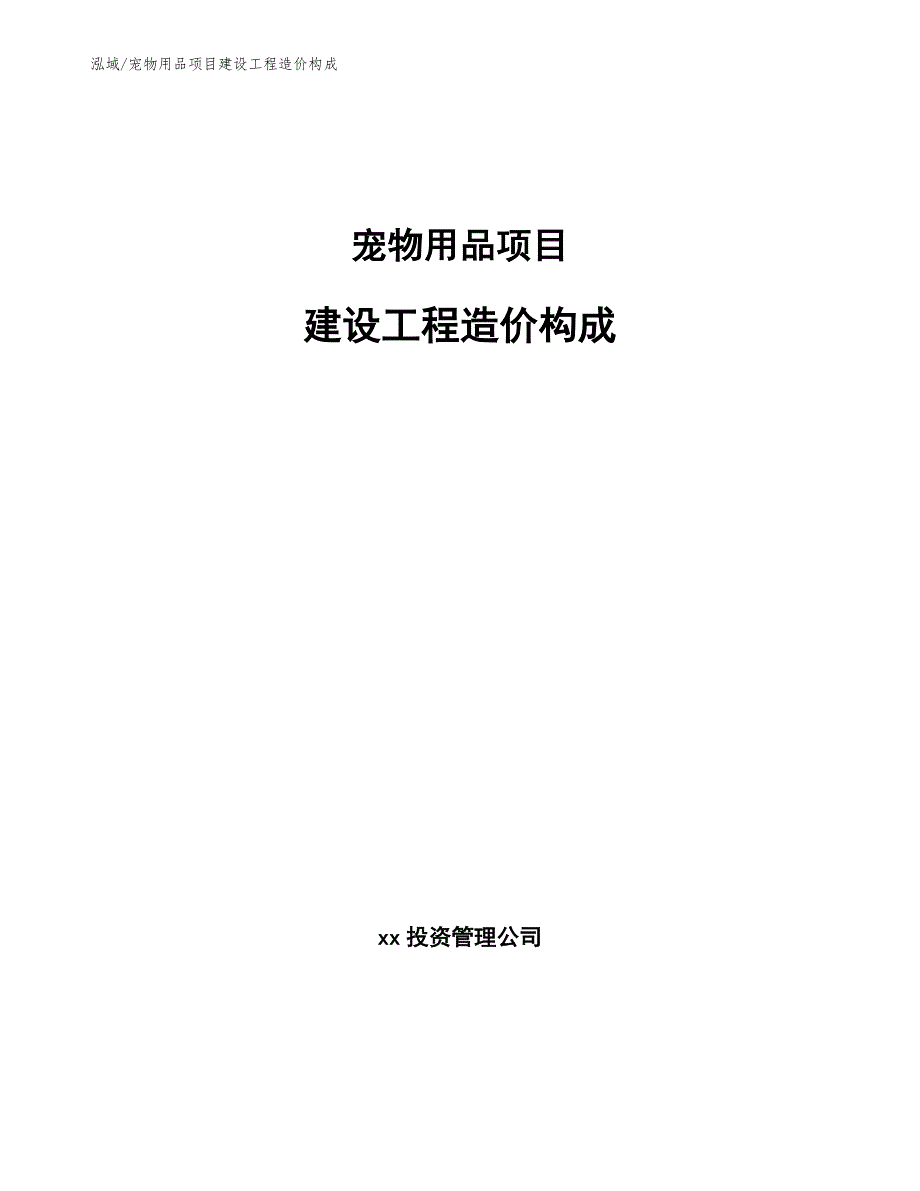 泓域/宠物用品项目建设工程造价构成

宠物用品项目

建设工程造价构成

xx 投资管理公司